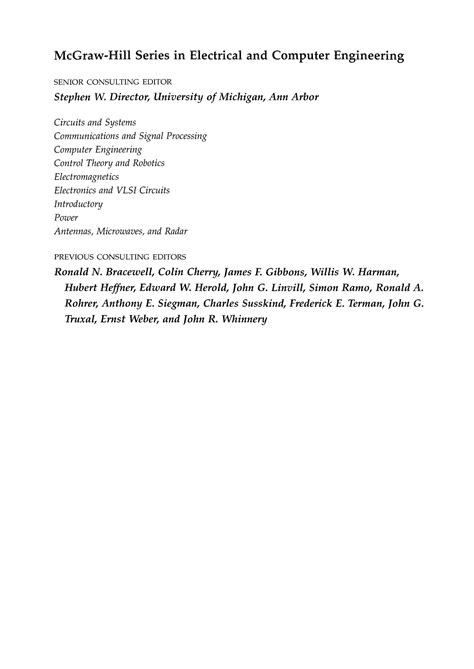 McGraw-Hill Series in Electrical and Computer Engineering

SENIOR CONSULTING EDITOR

Stephen W. Director, University of Michigan, Ann Arbor

Circuits and Systems
Communications and Signal Processing
Computer Engineering
Control Theory and Robotics
Electromagnetics
Electronics and VLSI Circuits
Introductory
Power
Antennas, Microwaves, and Radar

PREVIOUS CONSULTING EDITORS

Ronald N. Bracewell, Colin Cherry, James F. Gibbons, Willis W. Harman, Hubert Heffner, Edward W. Herold, John G. Linvill, Simon Ramo, Ronald A. Rohrer, Anthony E. Siegman, Charles Susskind, Frederick E. Terman, John G. Truxal, Ernst Weber, and John R. Whinnery